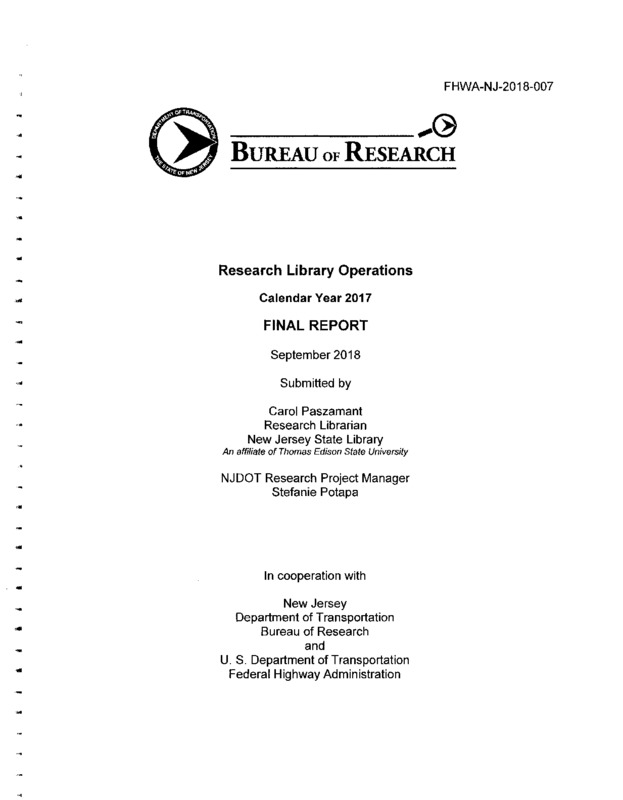 FHWA-NJ-2018-007

DEPARTMENT OF TRANSPORTATION
THE STATE OF NEW JERSEY

BUREAU OF RESEARCH

Research Library Operations

Calendar Year 2017

FINAL REPORT

September 2018

Submitted by

Carol Paszamant
Research Librarian
New Jersey State Library
An affiliate of Thomas Edison State University

NJDOT Research Project Manager
Stefanie Potapa

In cooperation with

New Jersey
Department of Transportation
Bureau of Research
and
U. S. Department of Transportation
Federal Highway Administration